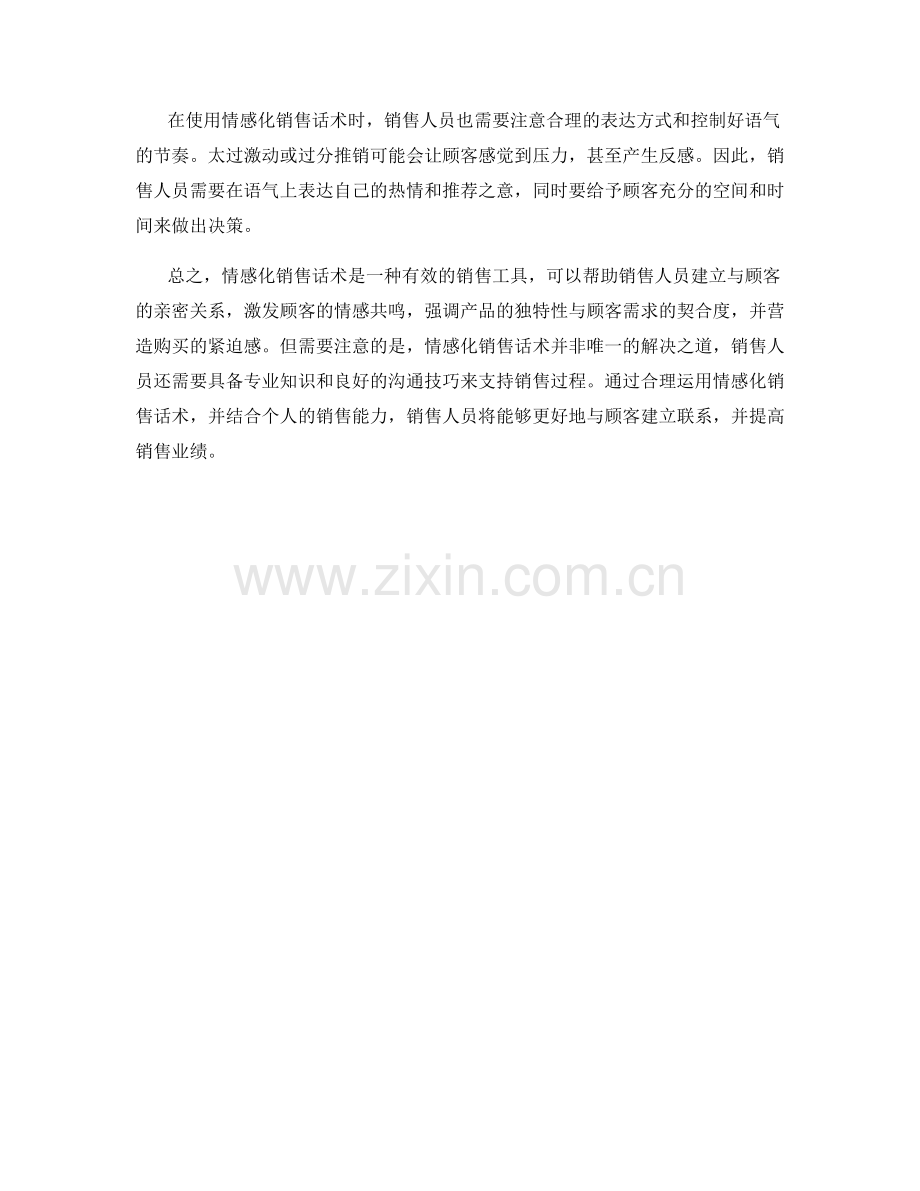 在使用情感化销售话术时，销售人员也需要注意合理的表达方式和控制好语气的节奏。太过激动或过分推销可能会让顾客感觉到压力，甚至产生反感。因此，销售人员需要在语气上表达自己的热情和推荐之意，同时要给予顾客充分的空间和时间来做出决策。

总之，情感化销售话术是一种有效的销售工具，可以帮助销售人员建立与顾客的亲密关系，激发顾客的情感共鸣，强调产品的独特性与顾客需求的契合度，并营造购买的紧迫感。但需要注意的是，情感化销售话术并非唯一的解决之道，销售人员还需要具备专业知识和良好的沟通技巧来支持销售过程。通过合理运用情感化销售话术，并结合个人的销售能力，销售人员将能够更好地与顾客建立联系，并提高销售业绩。

www.zixin.com.cn